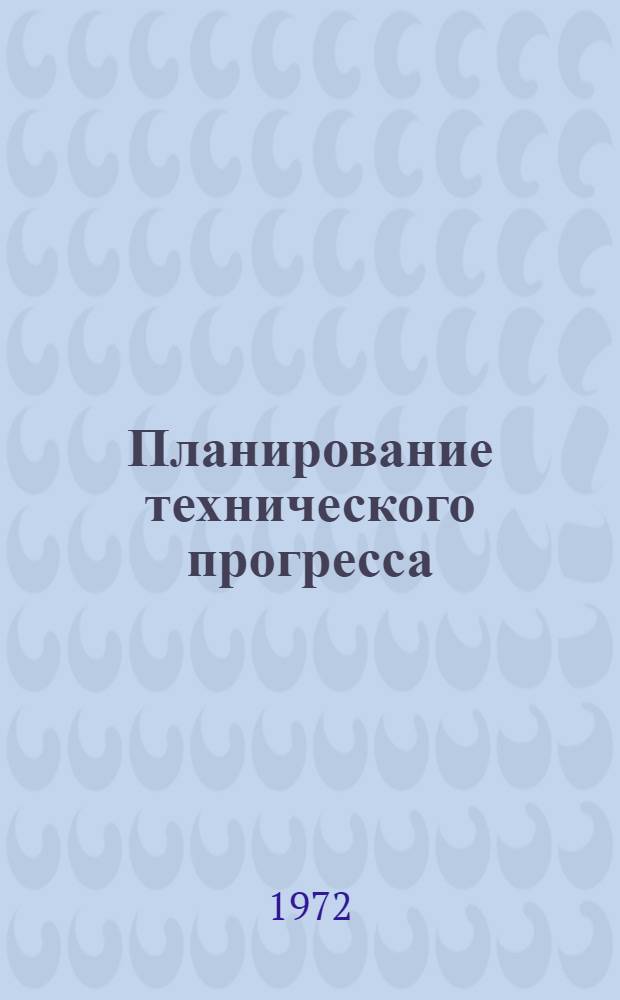 Планирование технического прогресса

1972